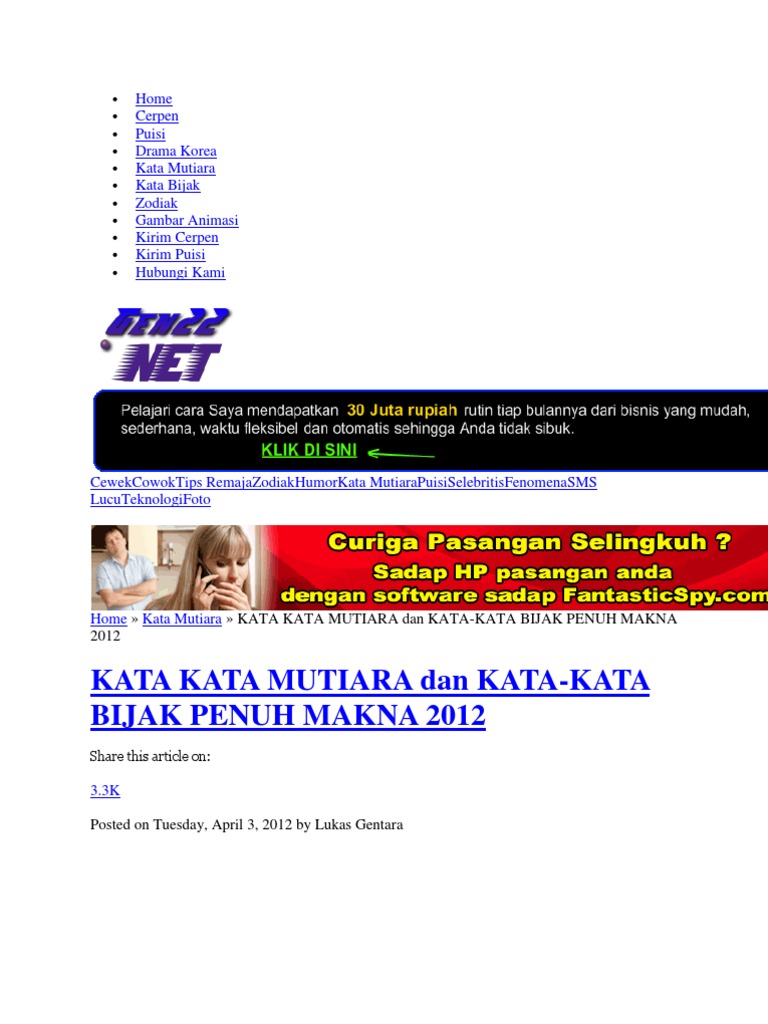 • Home
• Cerpen
• Puisi
• Drama Korea
• Kata Mutiara
• Kata Bijak
• Zodiak
• Gambar Animasi
• Kirim Cerpen
• Kirim Puisi
• Hubungi Kami

GEN22 NET

Pelajari cara Saya mendapatkan 30 Juta rupiah rutin tiap bulannya dari bisnis yang mudah, sederhana, waktu fleksibel dan otomatis sehingga Anda tidak sibuk.
KLIK DI SINI

CewekCowokTips RemajaZodiakHumorKata MutiaraPuisiSelebritisFenomenaSMS LucuTeknologiFoto

Curiga Pasangan Selingkuh ?
Sadap HP pasangan anda
dengan software sadap FantasticSpy.com

Home » Kata Mutiara » KATA KATA MUTIARA dan KATA-KATA BIJAK PENUH MAKNA 2012

KATA KATA MUTIARA dan KATA-KATA BIJAK PENUH MAKNA 2012

Share this article on:

3.3K

Posted on Tuesday, April 3, 2012 by Lukas Gentara